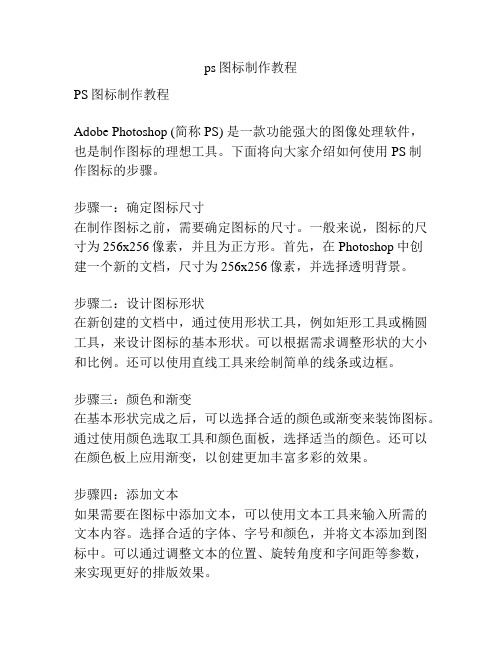 ps 图标制作教程

PS 图标制作教程

Adobe Photoshop (简称 PS) 是一款功能强大的图像处理软件，也是制作图标的理想工具。下面将向大家介绍如何使用 PS 制作图标的步骤。

步骤一：确定图标尺寸
在制作图标之前，需要确定图标的尺寸。一般来说，图标的尺寸为 256x256 像素，并且为正方形。首先，在 Photoshop 中创建一个新的文档，尺寸为 256x256 像素，并选择透明背景。

步骤二：设计图标形状
在新创建的文档中，通过使用形状工具，例如矩形工具或椭圆工具，来设计图标的基本形状。可以根据需求调整形状的大小和比例。还可以使用直线工具来绘制简单的线条或边框。

步骤三：颜色和渐变
在基本形状完成之后，可以选择合适的颜色或渐变来装饰图标。通过使用颜色选取工具和颜色面板，选择适当的颜色。还可以在颜色板上应用渐变，以创建更加丰富多彩的效果。

步骤四：添加文本
如果需要在图标中添加文本，可以使用文本工具来输入所需的文本内容。选择合适的字体、字号和颜色，并将文本添加到图标中。可以通过调整文本的位置、旋转角度和字间距等参数，来实现更好的排版效果。